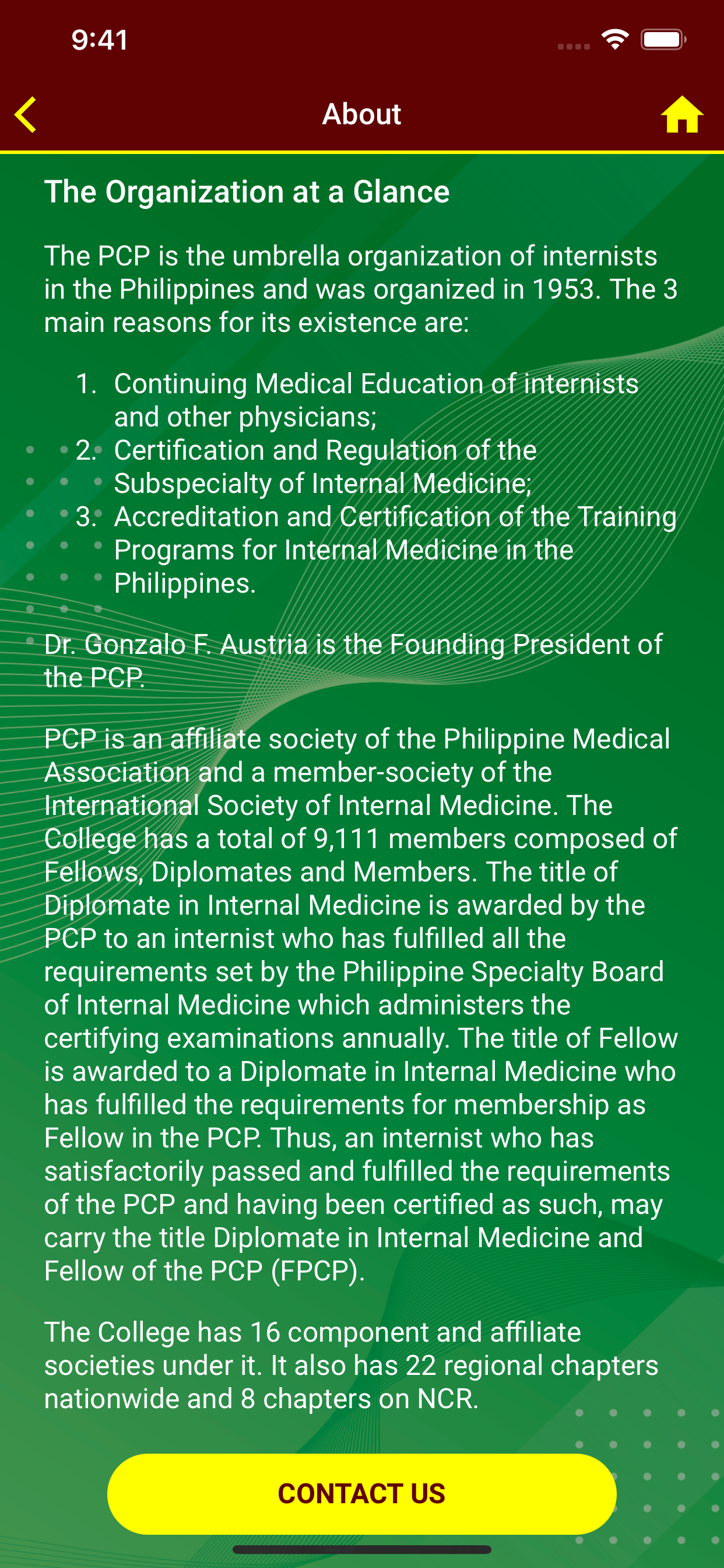 9:41

About

The Organization at a Glance

The PCP is the umbrella organization of internists in the Philippines and was organized in 1953. The 3 main reasons for its existence are:

1. Continuing Medical Education of internists and other physicians;
2. Certification and Regulation of the Subspecialty of Internal Medicine;
3. Accreditation and Certification of the Training Programs for Internal Medicine in the Philippines.

Dr. Gonzalo F. Austria is the Founding President of the PCP.

PCP is an affiliate society of the Philippine Medical Association and a member-society of the International Society of Internal Medicine. The College has a total of 9,111 members composed of Fellows, Diplomates and Members. The title of Diplomate in Internal Medicine is awarded by the PCP to an internist who has fulfilled all the requirements set by the Philippine Specialty Board of Internal Medicine which administers the certifying examinations annually. The title of Fellow is awarded to a Diplomate in Internal Medicine who has fulfilled the requirements for membership as Fellow in the PCP. Thus, an internist who has satisfactorily passed and fulfilled the requirements of the PCP and having been certified as such, may carry the title Diplomate in Internal Medicine and Fellow of the PCP (FPCP).

The College has 16 component and affiliate societies under it. It also has 22 regional chapters nationwide and 8 chapters on NCR.

CONTACT US